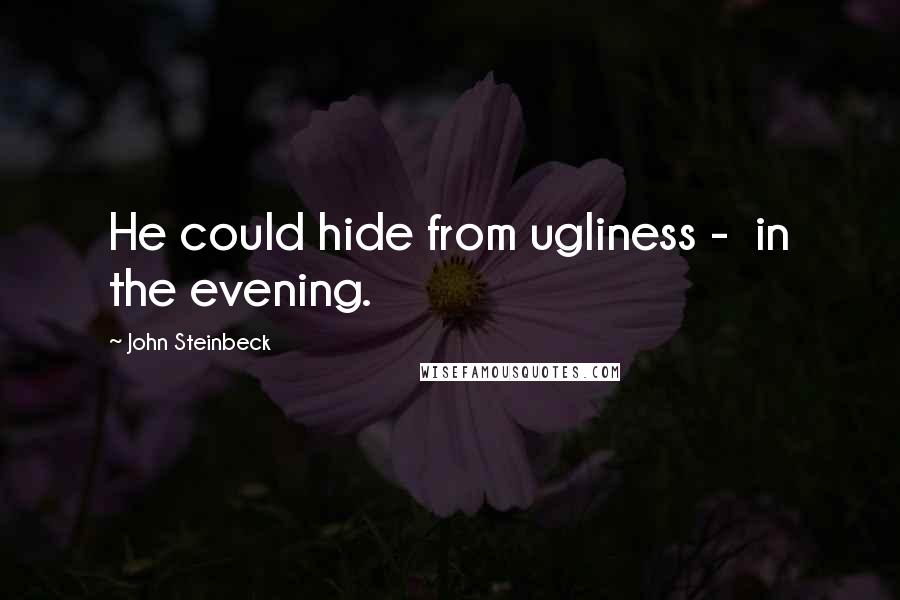 He could hide from ugliness -  in the evening.

~ John Steinbeck

WISEFAMOUSQUOTES.COM